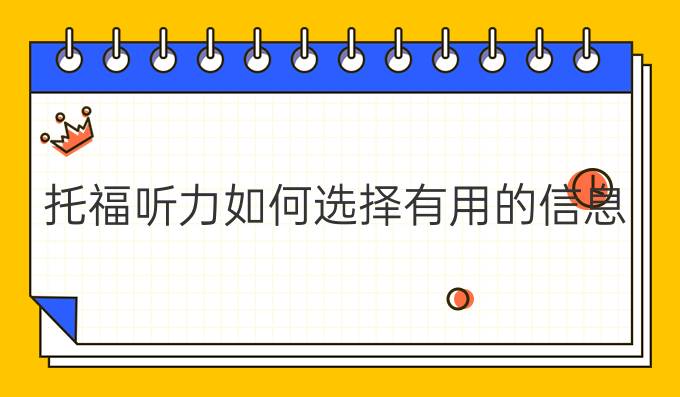 托福听力如何选择有用的信息